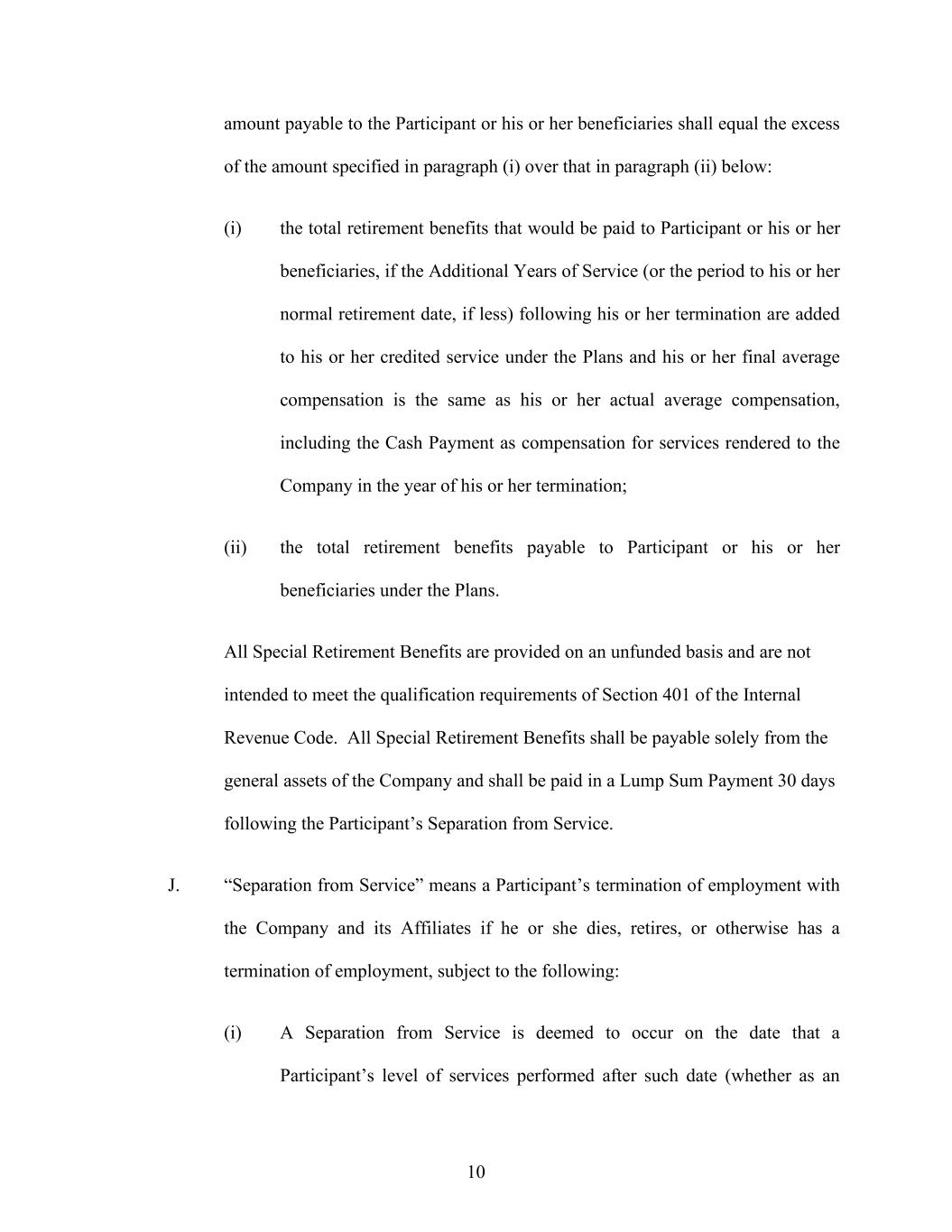 amount payable to the Participant or his or her beneficiaries shall equal the excess of the amount specified in paragraph (i) over that in paragraph (ii) below:

(i) the total retirement benefits that would be paid to Participant or his or her beneficiaries, if the Additional Years of Service (or the period to his or her normal retirement date, if less) following his or her termination are added to his or her credited service under the Plans and his or her final average compensation is the same as his or her actual average compensation, including the Cash Payment as compensation for services rendered to the Company in the year of his or her termination;

(ii) the total retirement benefits payable to Participant or his or her beneficiaries under the Plans.

All Special Retirement Benefits are provided on an unfunded basis and are not intended to meet the qualification requirements of Section 401 of the Internal Revenue Code. All Special Retirement Benefits shall be payable solely from the general assets of the Company and shall be paid in a Lump Sum Payment 30 days following the Participant’s Separation from Service.

J. “Separation from Service” means a Participant’s termination of employment with the Company and its Affiliates if he or she dies, retires, or otherwise has a termination of employment, subject to the following:

(i) A Separation from Service is deemed to occur on the date that a Participant’s level of services performed after such date (whether as an

10